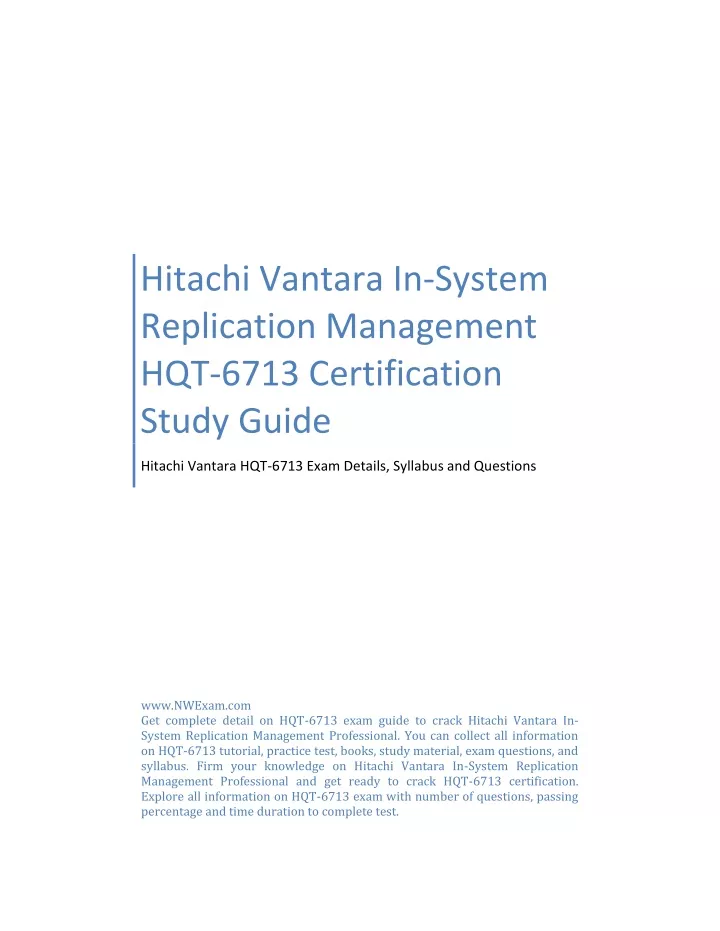 Hitachi Vantara In-System Replication Management HQT-6713 Certification Study Guide

Hitachi Vantara HQT-6713 Exam Details, Syllabus and Questions

www.NWExam.com
Get complete detail on HQT-6713 exam guide to crack Hitachi Vantara In-System Replication Management Professional. You can collect all information on HQT-6713 tutorial, practice test, books, study material, exam questions, and syllabus. Firm your knowledge on Hitachi Vantara In-System Replication Management Professional and get ready to crack HQT-6713 certification. Explore all information on HQT-6713 exam with number of questions, passing percentage and time duration to complete test.